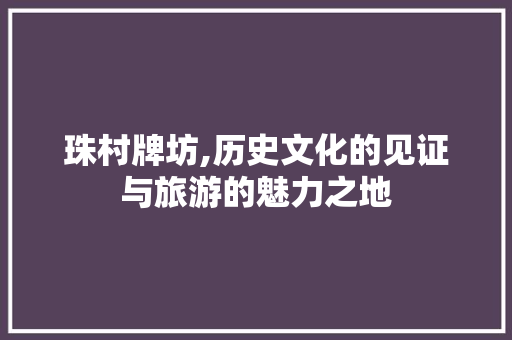 珠村牌坊,历史文化的见证与旅游的魅力之地